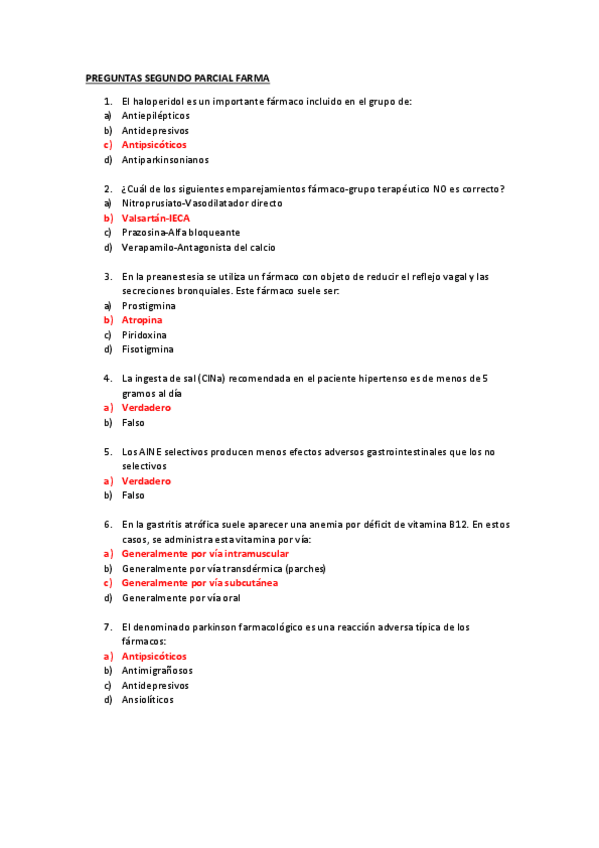 PREGUNTAS SEGUNDO PARCIAL FARMA

1. El haloperidol es un importante fármaco incluido en el grupo de:
a) Antiepilépticos
b) Antidepresivos
c) Antipsicóticos
d) Antiparkinsonianos

2. ¿Cuál de los siguientes emparejamientos fármaco-grupo terapéutico NO es correcto?
a) Nitroprusiato-Vasodilatador directo
b) Valsartán-IECA
c) Prazosina-Alfa bloqueante
d) Verapamilo-Antagonista del calcio

3. En la preanestesia se utiliza un fármaco con objeto de reducir el reflejo vagal y las secreciones bronquiales. Este fármaco suele ser:
a) Prostigmina
b) Atropina
c) Piridoxina
d) Fisotigmina

4. La ingesta de sal (ClNa) recomendada en el paciente hipertenso es de menos de 5 gramos al día
a) Verdadero
b) Falso

5. Los AINE selectivos producen menos efectos adversos gastrointestinales que los no selectivos
a) Verdadero
b) Falso

6. En la gastritis atrófica suele aparecer una anemia por déficit de vitamina B12. En estos casos, se administra esta vitamina por vía:
a) Generalmente por vía intramuscular
b) Generalmente por vía transdérmica (parches)
c) Generalmente por vía subcutánea
d) Generalmente por vía oral

7. El denominado parkinson farmacológico es una reacción adversa típica de los fármacos:
a) Antipsicóticos
b) Antimigrañosos
c) Antidepresivos
d) Ansiolíticos